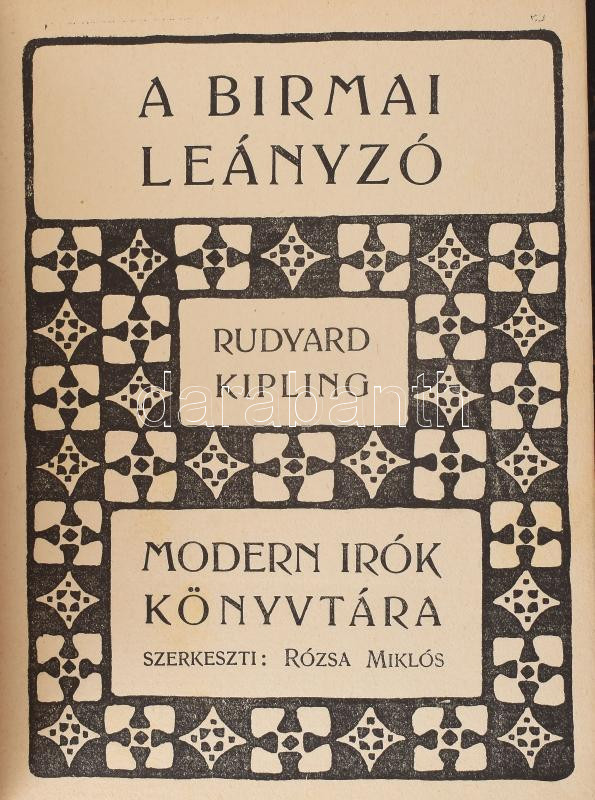 A BIRMAI LEÁNYZÓ

RUDYARD KIPLING

MODERN IRÓK KÖNYVTÁRA
SZERKESZTI: RÓZSA MIKLÓS

darabanth